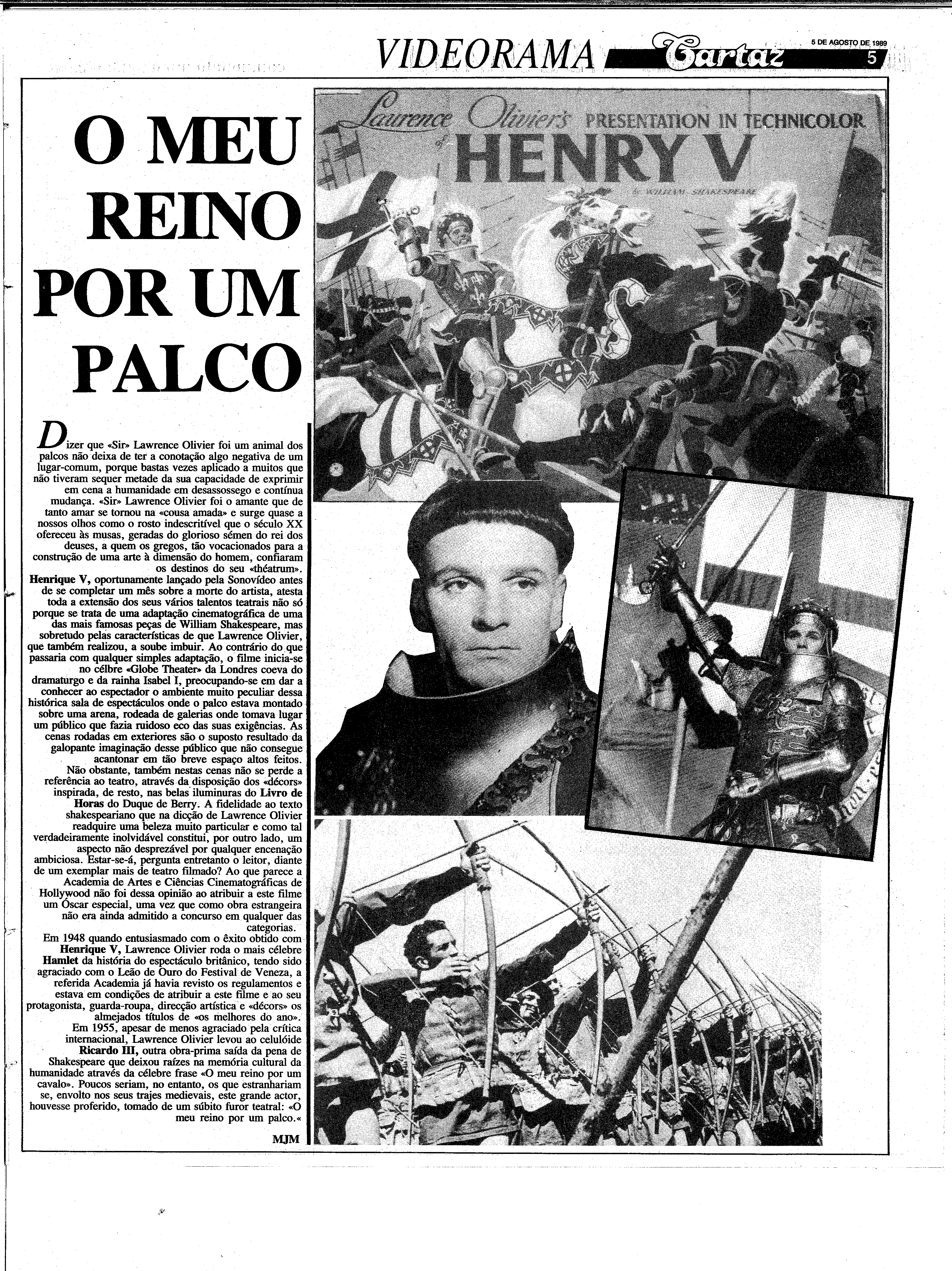 VIDEORAMA Cartaz 5 DE AGOSTO DE 1989 5

O MEU REINO POR UM PALCO

Laurence Olivier's PRESENTATION IN TECHNICOLOR of HENRY V by WILLIAM SHAKESPEARE

Dizer que «Sir» Lawrence Olivier foi um animal dos palcos não deixa de ter a conotação algo negativa de um lugar-comum, porque bastas vezes aplicado a muitos que não tiveram sequer metade da sua capacidade de exprimir em cena a humanidade em desassossego e contínua mudança. «Sir» Lawrence Olivier foi o amante que de tanto amar se tornou na «cousa amada» e surge quase a nossos olhos como o rosto indescritível que o século XX ofereceu às musas, geradas do glorioso sémen do rei dos deuses, a quem os gregos, tão vocacionados para a construção de uma arte à dimensão do homem, confiaram os destinos do seu «théatrum». Henrique V, oportunamente lançado pela Sonovídeo antes de se completar um mês sobre a morte do artista, atesta toda a extensão dos seus vários talentos teatrais não só porque se trata de uma adaptação cinematográfica de uma das mais famosas peças de William Shakespeare, mas sobretudo pelas características de que Lawrence Olivier, que também realizou, a soube imbuir. Ao contrário do que passaria com qualquer simples adaptação, o filme inicia-se no célbre «Globe Theater» da Londres coeva do dramaturgo e da rainha Isabel I, preocupando-se em dar a conhecer ao espectador o ambiente muito peculiar dessa histórica sala de espectáculos onde o palco estava montado sobre uma arena, rodeada de galerias onde tomava lugar um público que fazia ruidoso eco das suas exigências. As cenas rodadas em exteriores são o suposto resultado da galopante imaginação desse público que não consegue acantonar em tão breve espaço altos feitos.

Não obstante, também nestas cenas não se perde a referência ao teatro, através da disposição dos «décors» inspirada, de resto, nas belas iluminuras do Livro de Horas do Duque de Berry. A fidelidade ao texto shakespeariano que na dicção de Lawrence Olivier readquire uma beleza muito particular e como tal verdadeiramente inolvidável constitui, por outro lado, um aspecto não desprezável por qualquer encenação ambiciosa. Estar-se-á, pergunta entretanto o leitor, diante de um exemplar mais de teatro filmado? Ao que parece a Academia de Artes e Ciências Cinematográficas de Hollywood não foi dessa opinião ao atribuir a este filme um Óscar especial, uma vez que como obra estrangeira não era ainda admitido a concurso em qualquer das categorias.

Em 1948 quando entusiasmado com o êxito obtido com Henrique V, Lawrence Olivier roda o mais célebre Hamlet da história do espectáculo britânico, tendo sido agraciado com o Leão de Ouro do Festival de Veneza, a referida Academia já havia revisto os regulamentos e estava em condições de atribuir a este filme e ao seu protagonista, guarda-roupa, direcção artística e «décors» os almejados títulos de «os melhores do ano».

Em 1955, apesar de menos agraciado pela crítica internacional, Lawrence Olivier levou ao celulóide Ricardo III, outra obra-prima saída da pena de Shakespeare que deixou raízes na memória cultural da humanidade através da célebre frase «O meu reino por um cavalo». Poucos seriam, no entanto, os que estranhariam se, envolto nos seus trajes medievais, este grande actor, houvesse proferido, tomado de um súbito furor teatral: «O meu reino por um palco.«

MJM